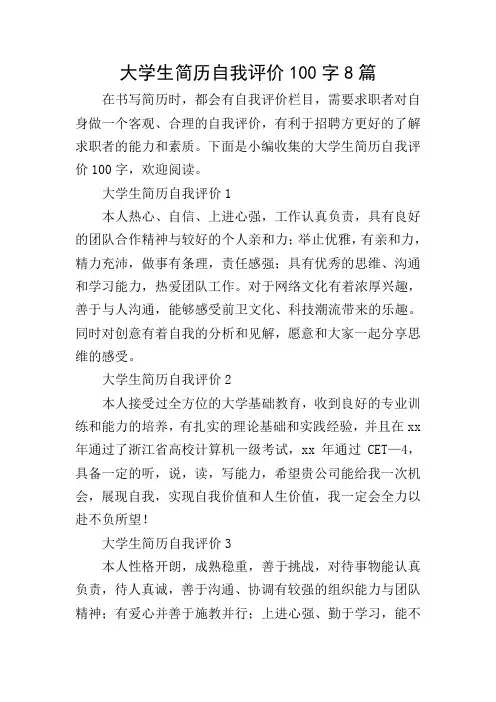 大学生简历自我评价 100 字 8 篇

在书写简历时，都会有自我评价栏目，需要求职者对自身做一个客观、合理的自我评价，有利于招聘方更好的了解求职者的能力和素质。下面是小编收集的大学生简历自我评价 100 字，欢迎阅读。

大学生简历自我评价 1

本人热心、自信、上进心强，工作认真负责，具有良好的团队合作精神与较好的个人亲和力；举止优雅，有亲和力，精力充沛，做事有条理，责任感强；具有优秀的思维、沟通和学习能力，热爱团队工作。对于网络文化有着浓厚兴趣，善于与人沟通，能够感受前卫文化、科技潮流带来的乐趣。同时对创意有着自我的分析和见解，愿意和大家一起分享思维的感受。

大学生简历自我评价 2

本人接受过全方位的大学基础教育，收到良好的专业训练和能力的培养，有扎实的理论基础和实践经验，并且在 xx 年通过了浙江省高校计算机一级考试，xx 年通过 CET—4，具备一定的听，说，读，写能力，希望贵公司能给我一次机会，展现自我，实现自我价值和人生价值，我一定会全力以赴不负所望！

大学生简历自我评价 3

本人性格开朗，成熟稳重，善于挑战，对待事物能认真负责，待人真诚，善于沟通、协调有较强的组织能力与团队精神；有爱心并善于施教并行；上进心强、勤于学习，能不